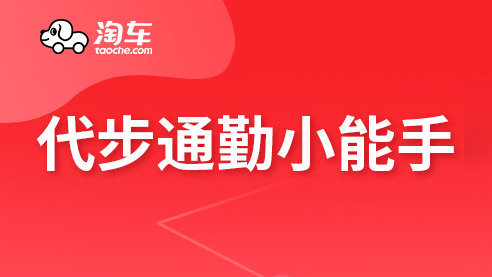 淘车
taoche.com

代步通勤小能手